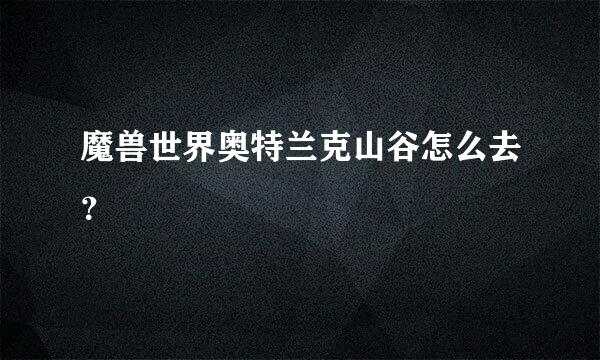 魔兽世界奥特兰克山谷怎么去?